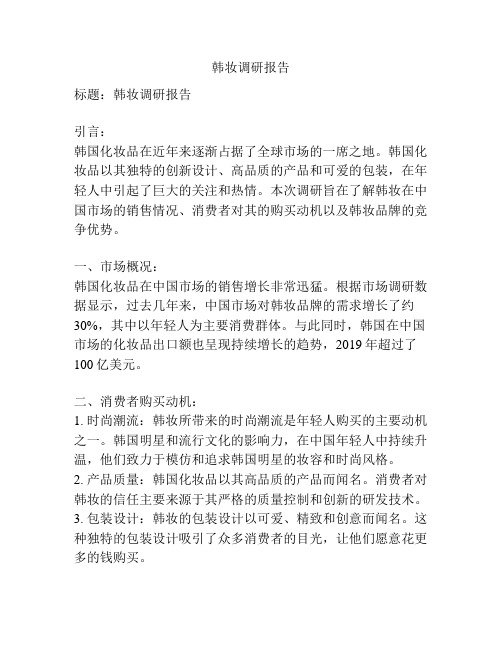 韩妆调研报告

标题：韩妆调研报告

引言：
韩国化妆品在近年来逐渐占据了全球市场的一席之地。韩国化妆品以其独特的创新设计、高品质的产品和可爱的包装，在年轻人中引起了巨大的关注和热情。本次调研旨在了解韩妆在中国市场的销售情况、消费者对其的购买动机以及韩妆品牌的竞争优势。

一、市场概况：
韩国化妆品在中国市场的销售增长非常迅猛。根据市场调研数据显示，过去几年来，中国市场对韩妆品牌的需求增长了约30%，其中以年轻人为主要消费群体。与此同时，韩国在中国市场的化妆品出口额也呈现持续增长的趋势，2019年超过了100亿美元。

二、消费者购买动机：
1. 时尚潮流：韩妆所带来的时尚潮流是年轻人购买的主要动机之一。韩国明星和流行文化的影响力，在中国年轻人中持续升温，他们致力于模仿和追求韩国明星的妆容和时尚风格。
2. 产品质量：韩国化妆品以其高品质的产品而闻名。消费者对韩妆的信任主要来源于其严格的质量控制和创新的研发技术。
3. 包装设计：韩妆的包装设计以可爱、精致和创意而闻名。这种独特的包装设计吸引了众多消费者的目光，让他们愿意花更多的钱购买。